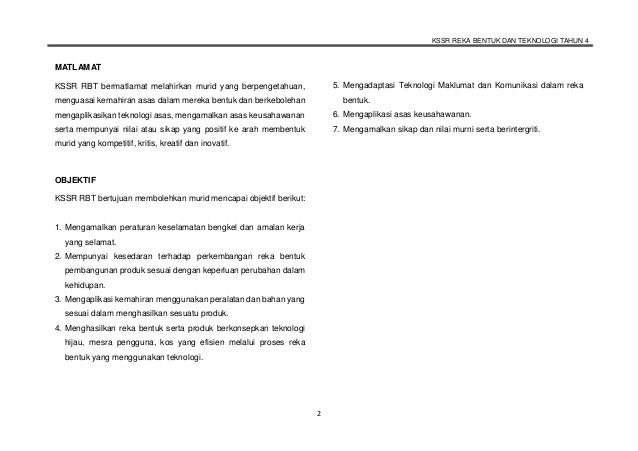 KSSR REKA BENTUK DAN TEKNOLOGI TAHUN 4

MATLAMAT

KSSR RBT bermatlamat melahirkan murid yang berpengetahuan, menguasai kemahiran asas dalam mereka bentuk dan berkebolehan mengaplikasikan teknologi asas, mengamalkan asas keusahawanan serta mempunyai nilai atau sikap yang positif ke arah membentuk murid yang kompetitif, kritis, kreatif dan inovatif.

OBJEKTIF

KSSR RBT bertujuan membolehkan murid mencapai objektif berikut:

1. Mengamalkan peraturan keselamatan bengkel dan amalan kerja yang selamat.
2. Mempunyai kesedaran terhadap perkembangan reka bentuk pembangunan produk sesuai dengan keperluan perubahan dalam kehidupan.
3. Mengaplikasi kemahiran menggunakan peralatan dan bahan yang sesuai dalam menghasilkan sesuatu produk.
4. Menghasilkan reka bentuk serta produk berkonsepkan teknologi hijau, mesra pengguna, kos yang efisien melalui proses reka bentuk yang menggunakan teknologi.
5. Mengadaptasi Teknologi Maklumat dan Komunikasi dalam reka bentuk.
6. Mengaplikasi asas keusahawanan.
7. Mengamalkan sikap dan nilai murni serta berintergriti.

2